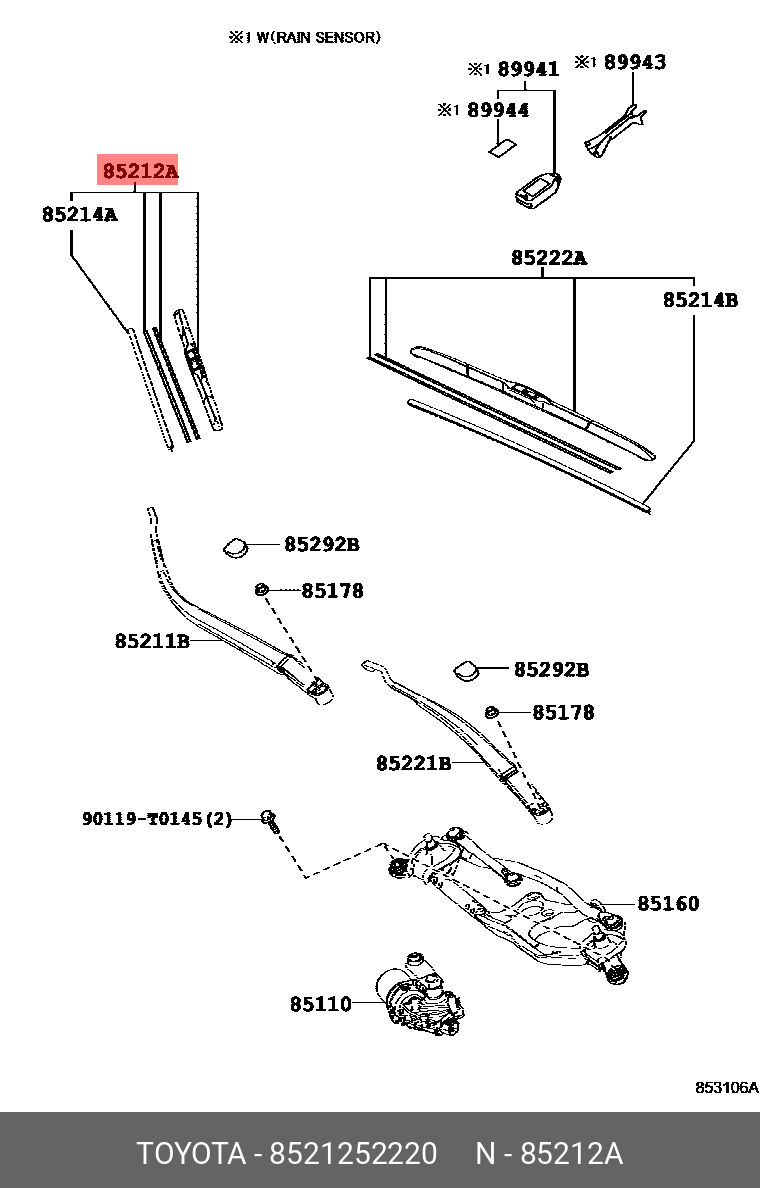 ※1 W(RAIN SENSOR)

※1 89941
※1 89943
※1 89944

85212A
85214A

85222A
85214B

85292B
85178
85211B
85292B
85178
85221B
90119-T0145(2)
85160
85110

853106A

TOYOTA - 8521252220 N - 85212A